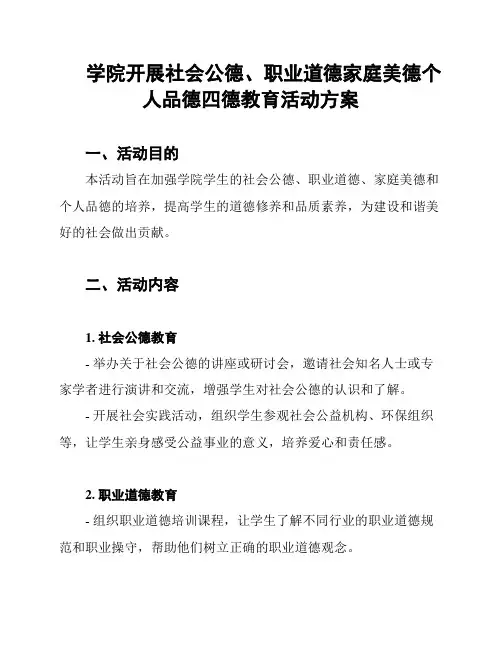 学院开展社会公德、职业道德家庭美德个人品德四德教育活动方案

一、活动目的

本活动旨在加强学院学生的社会公德、职业道德、家庭美德和个人品德的培养，提高学生的道德修养和品质素养，为建设和谐美好的社会做出贡献。

二、活动内容

1. 社会公德教育

- 举办关于社会公德的讲座或研讨会，邀请社会知名人士或专家学者进行演讲和交流，增强学生对社会公德的认识和了解。

- 开展社会实践活动，组织学生参观社会公益机构、环保组织等，让学生亲身感受公益事业的意义，培养爱心和责任感。

2. 职业道德教育

- 组织职业道德培训课程，让学生了解不同行业的职业道德规范和职业操守，帮助他们树立正确的职业道德观念。